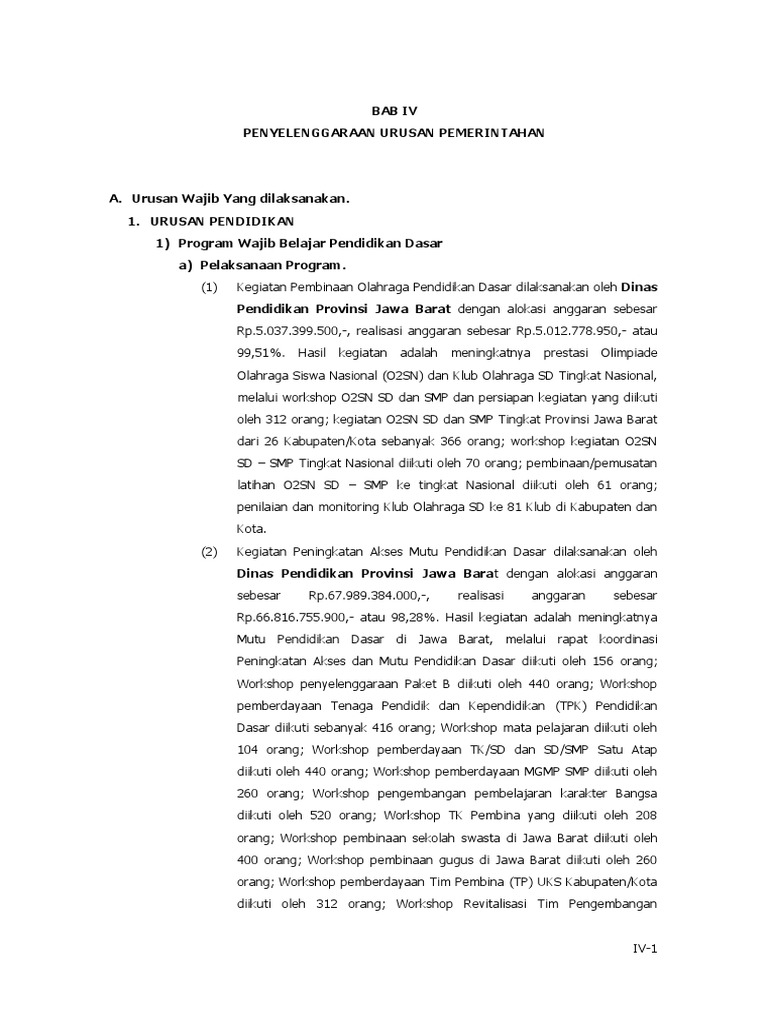 BAB IV
PENYELENGGARAAN URUSAN PEMERINTAHAN

A. Urusan Wajib Yang dilaksanakan.

1. URUSAN PENDIDIKAN

1) Program Wajib Belajar Pendidikan Dasar

a) Pelaksanaan Program.

(1) Kegiatan Pembinaan Olahraga Pendidikan Dasar dilaksanakan oleh Dinas Pendidikan Provinsi Jawa Barat dengan alokasi anggaran sebesar Rp.5.037.399.500,-, realisasi anggaran sebesar Rp.5.012.778.950,- atau 99,51%. Hasil kegiatan adalah meningkatnya prestasi Olimpiade Olahraga Siswa Nasional (O2SN) dan Klub Olahraga SD Tingkat Nasional, melalui workshop O2SN SD dan SMP dan persiapan kegiatan yang diikuti oleh 312 orang; kegiatan O2SN SD dan SMP Tingkat Provinsi Jawa Barat dari 26 Kabupaten/Kota sebanyak 366 orang; workshop kegiatan O2SN SD – SMP Tingkat Nasional diikuti oleh 70 orang; pembinaan/pemusatan latihan O2SN SD – SMP ke tingkat Nasional diikuti oleh 61 orang; penilaian dan monitoring Klub Olahraga SD ke 81 Klub di Kabupaten dan Kota.

(2) Kegiatan Peningkatan Akses Mutu Pendidikan Dasar dilaksanakan oleh Dinas Pendidikan Provinsi Jawa Barat dengan alokasi anggaran sebesar Rp.67.989.384.000,-, realisasi anggaran sebesar Rp.66.816.755.900,- atau 98,28%. Hasil kegiatan adalah meningkatnya Mutu Pendidikan Dasar di Jawa Barat, melalui rapat koordinasi Peningkatan Akses dan Mutu Pendidikan Dasar diikuti oleh 156 orang; Workshop penyelenggaraan Paket B diikuti oleh 440 orang; Workshop pemberdayaan Tenaga Pendidik dan Kependidikan (TPK) Pendidikan Dasar diikuti sebanyak 416 orang; Workshop mata pelajaran diikuti oleh 104 orang; Workshop pemberdayaan TK/SD dan SD/SMP Satu Atap diikuti oleh 440 orang; Workshop pemberdayaan MGMP SMP diikuti oleh 260 orang; Workshop pengembangan pembelajaran karakter Bangsa diikuti oleh 520 orang; Workshop TK Pembina yang diikuti oleh 208 orang; Workshop pembinaan sekolah swasta di Jawa Barat diikuti oleh 400 orang; Workshop pembinaan gugus di Jawa Barat diikuti oleh 260 orang; Workshop pemberdayaan Tim Pembina (TP) UKS Kabupaten/Kota diikuti oleh 312 orang; Workshop Revitalisasi Tim Pengembangan

IV-1